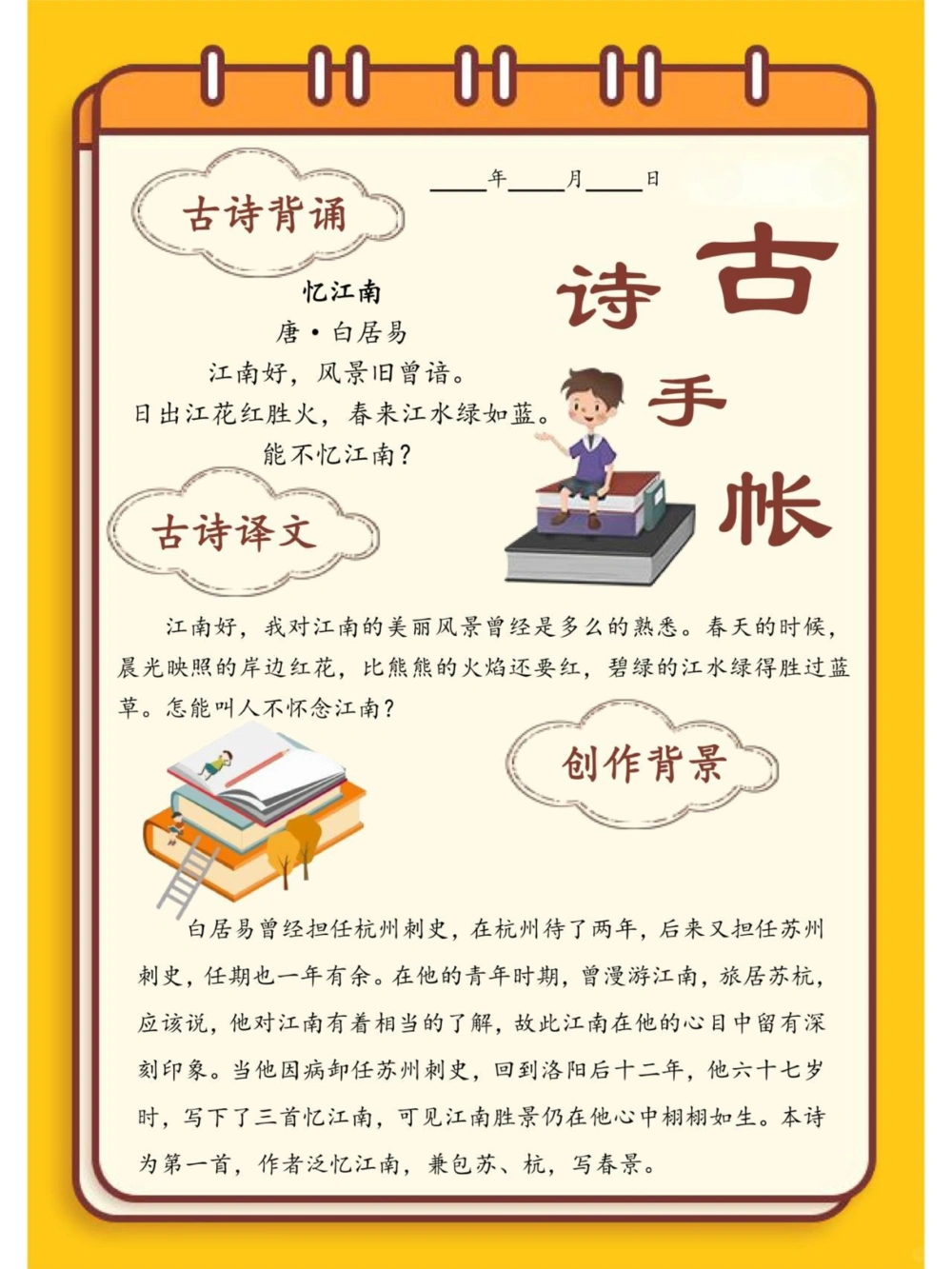 ____年____月____日

古诗背诵

古诗手帐

忆江南
唐·白居易
江南好，风景旧曾谙。
日出江花红胜火，春来江水绿如蓝。
能不忆江南？

古诗译文

江南好，我对江南的美丽风景曾经是多么的熟悉。春天的时候，晨光映照的岸边红花，比熊熊的火焰还要红，碧绿的江水绿得胜过蓝草。怎能叫人不怀念江南？

创作背景

白居易曾经担任杭州刺史，在杭州待了两年，后来又担任苏州刺史，任期也一年有余。在他的青年时期，曾漫游江南，旅居苏杭，应该说，他对江南有着相当的了解，故此江南在他的心目中留有深刻印象。当他因病卸任苏州刺史，回到洛阳后十二年，他六十七岁时，写下了三首忆江南，可见江南胜景仍在他心中栩栩如生。本诗为第一首，作者泛忆江南，兼包苏、杭，写春景。